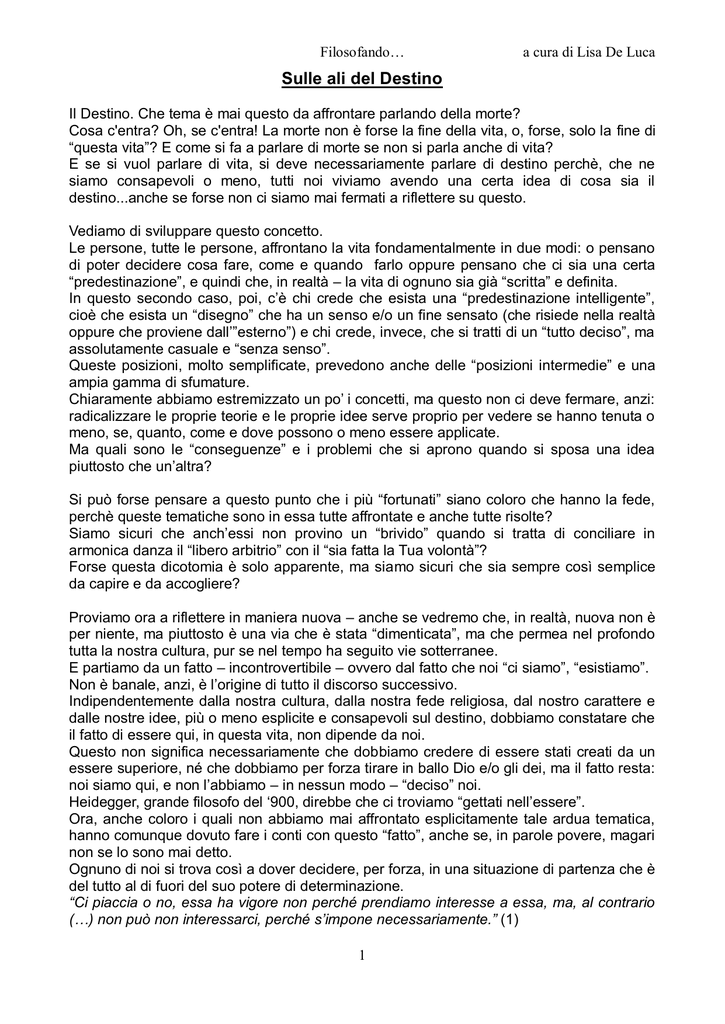 Filosofando…                    a cura di Lisa De Luca

Sulle ali del Destino

Il Destino. Che tema è mai questo da affrontare parlando della morte?
Cosa c'entra? Oh, se c'entra! La morte non è forse la fine della vita, o, forse, solo la fine di "questa vita"? E come si fa a parlare di morte se non si parla anche di vita?
E se si vuol parlare di vita, si deve necessariamente parlare di destino perchè, che ne siamo consapevoli o meno, tutti noi viviamo avendo una certa idea di cosa sia il destino...anche se forse non ci siamo mai fermati a riflettere su questo.

Vediamo di sviluppare questo concetto.
Le persone, tutte le persone, affrontano la vita fondamentalmente in due modi: o pensano di poter decidere cosa fare, come e quando farlo oppure pensano che ci sia una certa "predestinazione", e quindi che, in realtà – la vita di ognuno sia già "scritta" e definita.
In questo secondo caso, poi, c'è chi crede che esista una "predestinazione intelligente", cioè che esista un "disegno" che ha un senso e/o un fine sensato (che risiede nella realtà oppure che proviene dall'"esterno") e chi crede, invece, che si tratti di un "tutto deciso", ma assolutamente casuale e "senza senso".
Queste posizioni, molto semplificate, prevedono anche delle "posizioni intermedie" e una ampia gamma di sfumature.
Chiaramente abbiamo estremizzato un po' i concetti, ma questo non ci deve fermare, anzi: radicalizzare le proprie teorie e le proprie idee serve proprio per vedere se hanno tenuta o meno, se, quanto, come e dove possono o meno essere applicate.
Ma quali sono le "conseguenze" e i problemi che si aprono quando si sposa una idea piuttosto che un'altra?

Si può forse pensare a questo punto che i più "fortunati" siano coloro che hanno la fede, perchè queste tematiche sono in essa tutte affrontate e anche tutte risolte?
Siamo sicuri che anch'essi non provino un "brivido" quando si tratta di conciliare in armonica danza il "libero arbitrio" con il "sia fatta la Tua volontà"?
Forse questa dicotomia è solo apparente, ma siamo sicuri che sia sempre così semplice da capire e da accogliere?

Proviamo ora a riflettere in maniera nuova – anche se vedremo che, in realtà, nuova non è per niente, ma piuttosto è una via che è stata "dimenticata", ma che permea nel profondo tutta la nostra cultura, pur se nel tempo ha seguito vie sotterranee.
E partiamo da un fatto – incontrovertibile – ovvero dal fatto che noi "ci siamo", "esistiamo".
Non è banale, anzi, è l'origine di tutto il discorso successivo.
Indipendentemente dalla nostra cultura, dalla nostra fede religiosa, dal nostro carattere e dalle nostre idee, più o meno esplicite e consapevoli sul destino, dobbiamo constatare che il fatto di essere qui, in questa vita, non dipende da noi.
Questo non significa necessariamente che dobbiamo credere di essere stati creati da un essere superiore, né che dobbiamo per forza tirare in ballo Dio e/o gli dei, ma il fatto resta: noi siamo qui, e non l'abbiamo – in nessun modo – "deciso" noi.
Heidegger, grande filosofo del '900, direbbe che ci troviamo "gettati nell'essere".
Ora, anche coloro i quali non abbiamo mai affrontato esplicitamente tale ardua tematica, hanno comunque dovuto fare i conti con questo "fatto", anche se, in parole povere, magari non se lo sono mai detto.
Ognuno di noi si trova così a dover decidere, per forza, in una situazione di partenza che è del tutto al di fuori del suo potere di determinazione.
"Ci piaccia o no, essa ha vigore non perché prendiamo interesse a essa, ma, al contrario (…) non può non interessarci, perché s'impone necessariamente." (1)

1